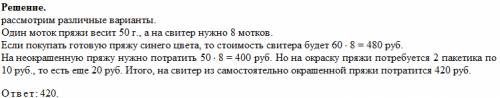 **Решение.**
рассмотрим различные варианты.
Один моток пряжи весит 50 г., а на свитер нужно 8 мотков.
Если покупать готовую пряжу синего цвета, то стоимость свитера будет $60 \cdot 8 = 480$ руб.
На неокрашенную пряжу нужно потратить $50 \cdot 8 = 400$ руб. Но на окраску пряжи потребуется 2 пакетика по 10 руб., то есть еще 20 руб. Итого, на свитер из самостоятельно окрашенной пряжи потратится 420 руб.

Ответ: 420.